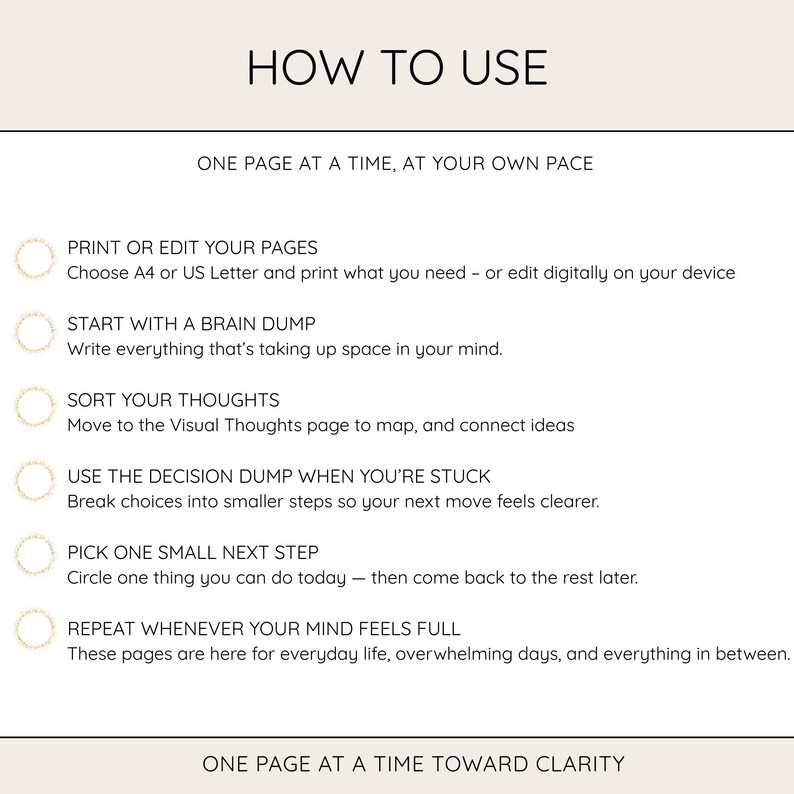 HOW TO USE

ONE PAGE AT A TIME, AT YOUR OWN PACE

PRINT OR EDIT YOUR PAGES
Choose A4 or US Letter and print what you need – or edit digitally on your device

START WITH A BRAIN DUMP
Write everything that's taking up space in your mind.

SORT YOUR THOUGHTS
Move to the Visual Thoughts page to map, and connect ideas

USE THE DECISION DUMP WHEN YOU'RE STUCK
Break choices into smaller steps so your next move feels clearer.

PICK ONE SMALL NEXT STEP
Circle one thing you can do today — then come back to the rest later.

REPEAT WHENEVER YOUR MIND FEELS FULL
These pages are here for everyday life, overwhelming days, and everything in between.

ONE PAGE AT A TIME TOWARD CLARITY